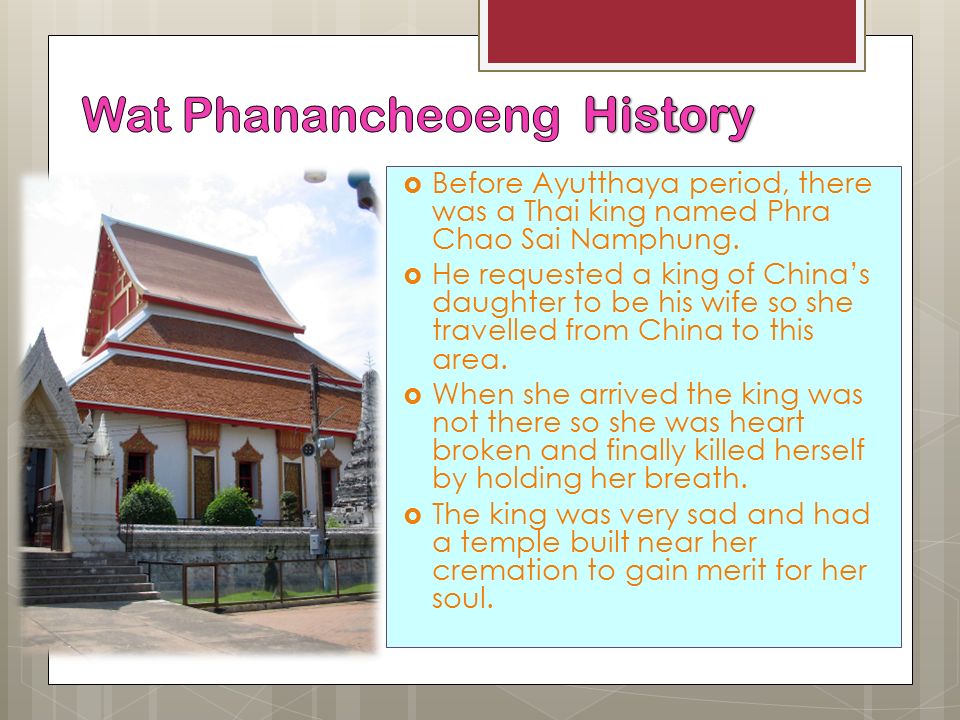 Wat Phanancheoeng History

Before Ayutthaya period, there was a Thai king named Phra Chao Sai Namphung.

He requested a king of China's daughter to be his wife so she travelled from China to this area.

When she arrived the king was not there so she was heart broken and finally killed herself by holding her breath.

The king was very sad and had a temple built near her cremation to gain merit for her soul.